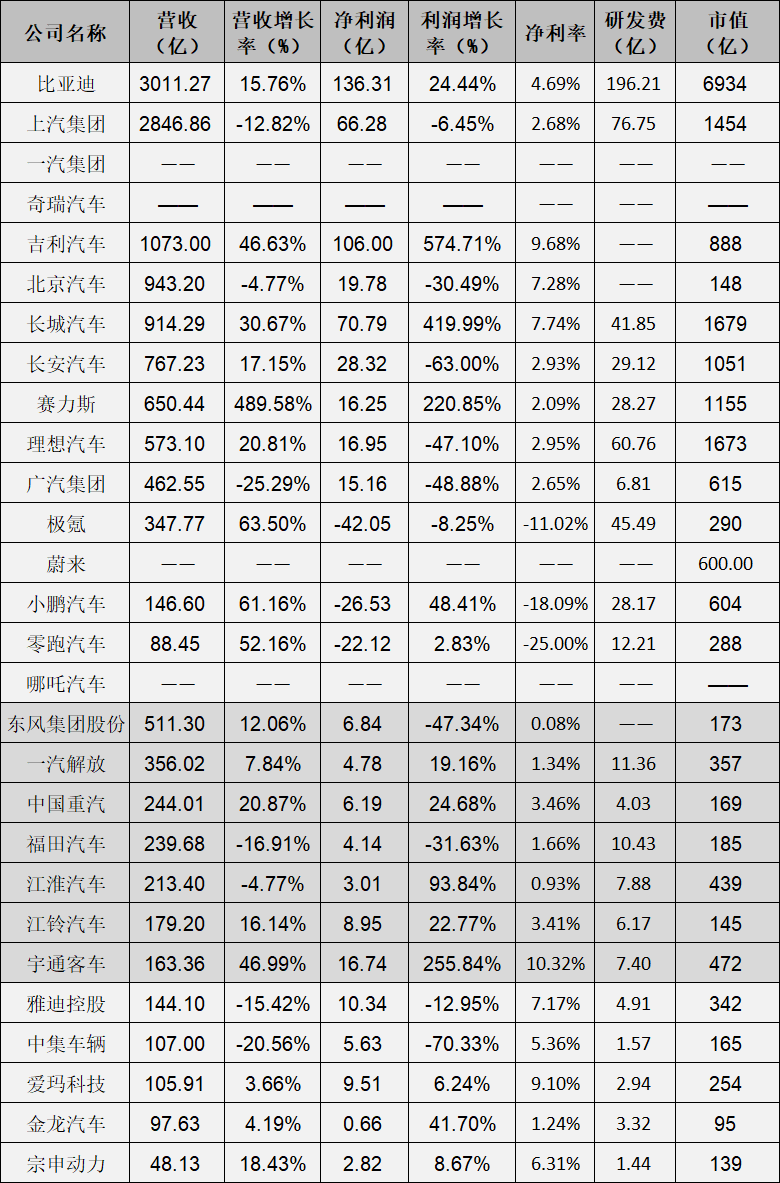 | 公司名称 | 营收（亿） | 营收增长率（%） | 净利润（亿） | 利润增长率（%） | 净利率 | 研发费（亿） | 市值（亿） |
|---|---|---|---|---|---|---|---|
| 比亚迪 | 3011.27 | 15.76% | 136.31 | 24.44% | 4.69% | 196.21 | 6934 |
| 上汽集团 | 2846.86 | -12.82% | 66.28 | -6.45% | 2.68% | 76.75 | 1454 |
| 一汽集团 | —— | —— | —— | —— | —— | —— | —— |
| 奇瑞汽车 | —— | —— | —— | —— | —— | —— | —— |
| 吉利汽车 | 1073.00 | 46.63% | 106.00 | 574.71% | 9.68% | —— | 888 |
| 北京汽车 | 943.20 | -4.77% | 19.78 | -30.49% | 7.28% | —— | 148 |
| 长城汽车 | 914.29 | 30.67% | 70.79 | 419.99% | 7.74% | 41.85 | 1679 |
| 长安汽车 | 767.23 | 17.15% | 28.32 | -63.00% | 2.93% | 29.12 | 1051 |
| 赛力斯 | 650.44 | 489.58% | 16.25 | 220.85% | 2.09% | 28.27 | 1155 |
| 理想汽车 | 573.10 | 20.81% | 16.95 | -47.10% | 2.95% | 60.76 | 1673 |
| 广汽集团 | 462.55 | -25.29% | 15.16 | -48.88% | 2.65% | 6.81 | 615 |
| 极氪 | 347.77 | 63.50% | -42.05 | -8.25% | -11.02% | 45.49 | 290 |
| 蔚来 | —— | —— | —— | —— | —— | —— | 600.00 |
| 小鹏汽车 | 146.60 | 61.16% | -26.53 | 48.41% | -18.09% | 28.17 | 604 |
| 零跑汽车 | 88.45 | 52.16% | -22.12 | 2.83% | -25.00% | 12.21 | 288 |
| 哪吒汽车 | —— | —— | —— | —— | —— | —— | —— |
| 东风集团股份 | 511.30 | 12.06% | 6.84 | -47.34% | 0.08% | —— | 173 |
| 一汽解放 | 356.02 | 7.84% | 4.78 | 19.16% | 1.34% | 11.36 | 357 |
| 中国重汽 | 244.01 | 20.87% | 6.19 | 24.68% | 3.46% | 4.03 | 169 |
| 福田汽车 | 239.68 | -16.91% | 4.14 | -31.63% | 1.66% | 10.43 | 185 |
| 江淮汽车 | 213.40 | -4.77% | 3.01 | 93.84% | 0.93% | 7.88 | 439 |
| 江铃汽车 | 179.20 | 16.14% | 8.95 | 22.77% | 3.41% | 6.17 | 145 |
| 宇通客车 | 163.36 | 46.99% | 16.74 | 255.84% | 10.32% | 7.40 | 472 |
| 雅迪控股 | 144.10 | -15.42% | 10.34 | -12.95% | 7.17% | 4.91 | 342 |
| 中集车辆 | 107.00 | -20.56% | 5.63 | -70.33% | 5.36% | 1.57 | 165 |
| 爱玛科技 | 105.91 | 3.66% | 9.51 | 6.24% | 9.10% | 2.94 | 254 |
| 金龙汽车 | 97.63 | 4.19% | 0.66 | 41.70% | 1.24% | 3.32 | 95 |
| 宗申动力 | 48.13 | 18.43% | 2.82 | 8.67% | 6.31% | 1.44 | 139 |